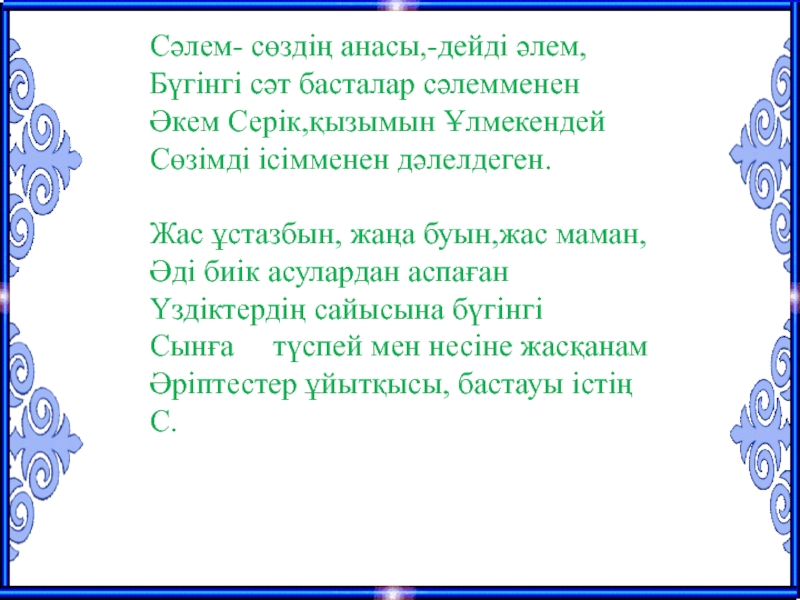 Сәлем- сөздің анасы,-дейді әлем,
Бүгінгі сәт басталар сәлемменен
Әкем Серік,қызымын Ұлмекендей
Сөзімді ісімменен дәлелдеген.

Жас ұстазбын, жаңа буын,жас маман,
Әді биік асулардан аспаған
Үздіктердің сайысына бүгінгі
Сынға    түспей мен несіне жасқанам
Әріптестер ұйытқысы, бастауы істің
С.